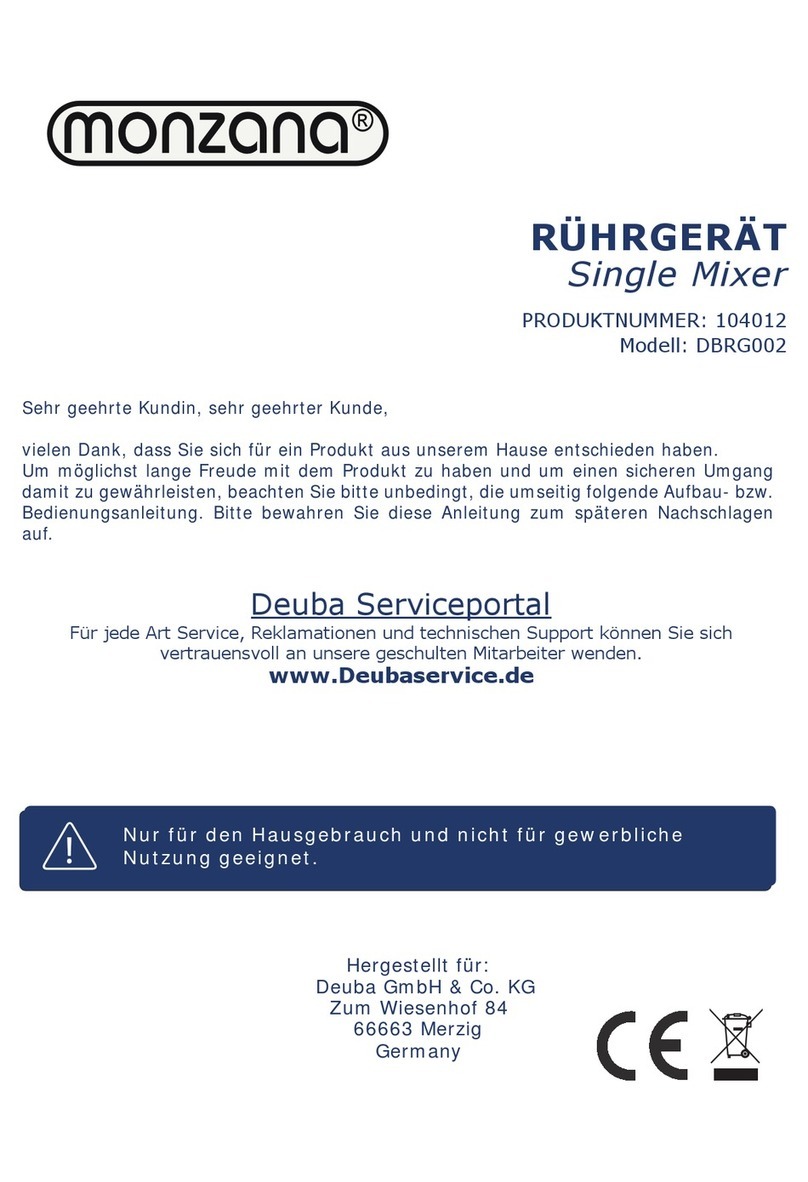 monzana®

RÜHRGERÄT
Single Mixer

PRODUKTNUMMER: 104012
Modell: DBRG002

Sehr geehrte Kundin, sehr geehrter Kunde,

vielen Dank, dass Sie sich für ein Produkt aus unserem Hause entschieden haben. Um möglichst lange Freude mit dem Produkt zu haben und um einen sicheren Umgang damit zu gewährleisten, beachten Sie bitte unbedingt, die umseitig folgende Aufbau- bzw. Bedienungsanleitung. Bitte bewahren Sie diese Anleitung zum späteren Nachschlagen auf.

Deuba Serviceportal
Für jede Art Service, Reklamationen und technischen Support können Sie sich vertrauensvoll an unsere geschulten Mitarbeiter wenden.
www.Deubaservice.de

Nur für den Hausgebrauch und nicht für gewerbliche Nutzung geeignet.

Hergestellt für:
Deuba GmbH & Co. KG
Zum Wiesenhof 84
66663 Merzig
Germany

CE